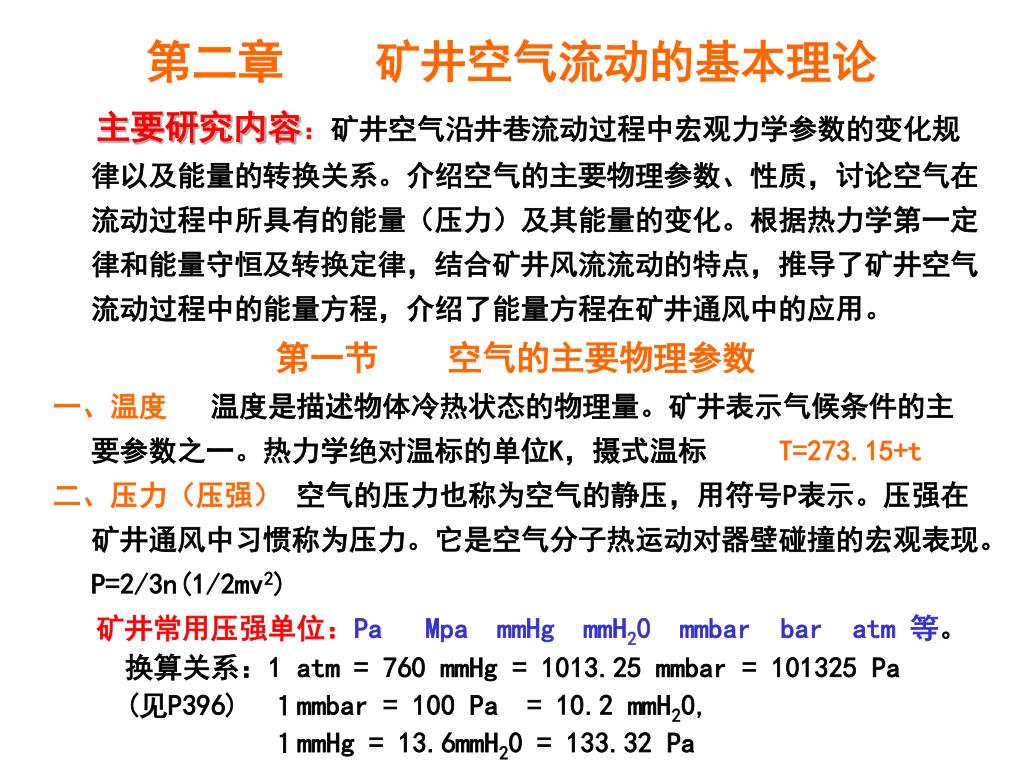 第二章　　矿井空气流动的基本理论

主要研究内容：矿井空气沿井巷流动过程中宏观力学参数的变化规律以及能量的转换关系。介绍空气的主要物理参数、性质，讨论空气在流动过程中所具有的能量（压力）及其能量的变化。根据热力学第一定律和能量守恒及转换定律，结合矿井风流流动的特点，推导了矿井空气流动过程中的能量方程，介绍了能量方程在矿井通风中的应用。

第一节　　空气的主要物理参数

一、温度　温度是描述物体冷热状态的物理量。矿井表示气候条件的主要参数之一。热力学绝对温标的单位K，摄式温标　　T=273.15+t

二、压力（压强）　空气的压力也称为空气的静压，用符号P表示。压强在矿井通风中习惯称为压力。它是空气分子热运动对器壁碰撞的宏观表现。

$P=2/3n(1/2mv^2)$

矿井常用压强单位：Pa　Mpa　mmHg　$mmH_2O$　mmbar　bar　atm 等。

换算关系：1 atm = 760 mmHg = 1013.25 mmbar = 101325 Pa

（见P396）　1 mmbar = 100 Pa　= 10.2 $mmH_2O$,

1 mmHg = 13.6$mmH_2O$ = 133.32 Pa